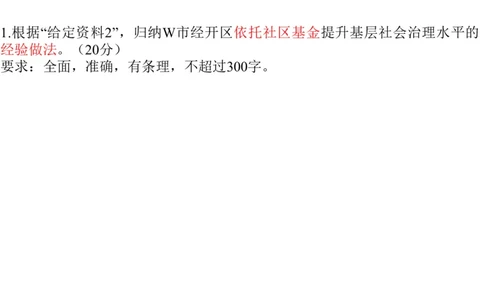 1.根据“给定资料2”，归纳W市经开区依托社区基金提升基层社会治理水平的经验做法。（20分）
要求：全面，准确，有条理，不超过300字。